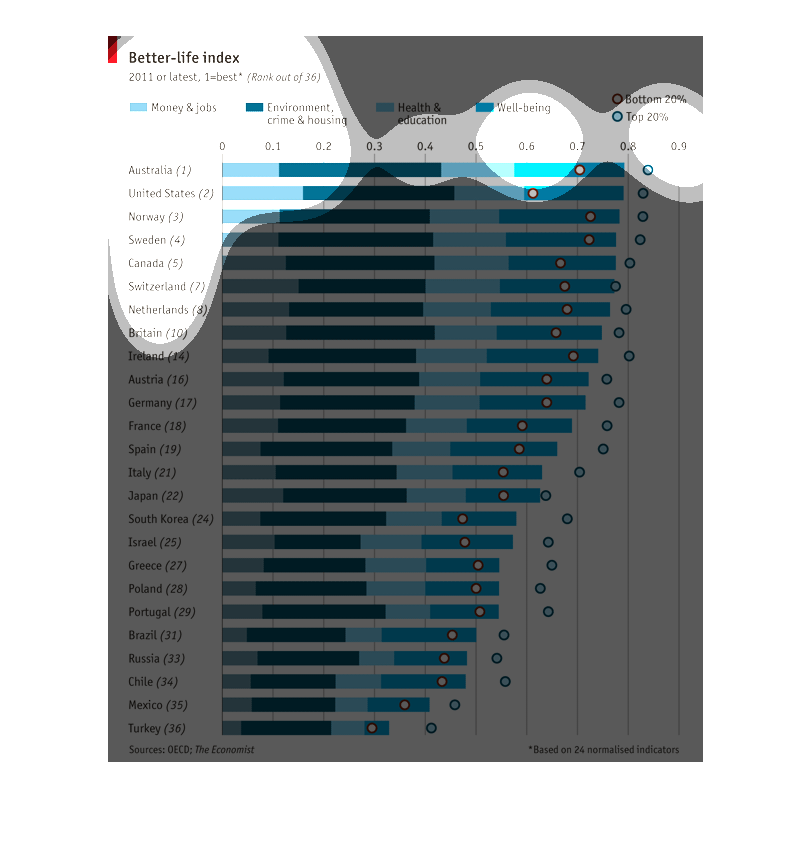 Better-life index
2011 or latest, 1=best* (Rank out of 36)

Money & jobs
Environment, crime & housing
Health & education
Well-being
Bottom 20%
Top 20%

0 0.1 0.2 0.3 0.4 0.5 0.6 0.7 0.8 0.9

Australia (1)
United States (2)
Norway (3)
Sweden (4)
Canada (5)
Switzerland (7)
Netherlands (8)
Britain (10)
Ireland (14)
Austria (16)
Germany (17)
France (18)
Spain (19)
Italy (21)
Japan (22)
South Korea (24)
Israel (25)
Greece (27)
Poland (28)
Portugal (29)
Brazil (31)
Russia (33)
Chile (34)
Mexico (35)
Turkey (36)

Sources: OECD; The Economist
*Based on 24 normalised indicators